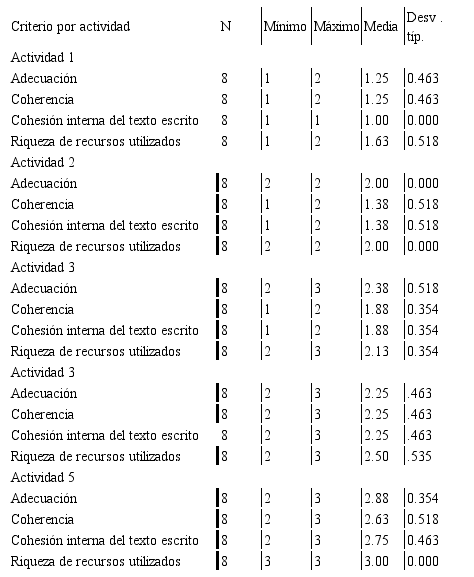 | Criterio por actividad | N | Mínimo | Máximo | Media | Desv . típ. |
|---|---|---|---|---|---|
| Actividad 1 | | | | | |
| Adecuación | 8 | 1 | 2 | 1.25 | 0.463 |
| Coherencia | 8 | 1 | 2 | 1.25 | 0.463 |
| Cohesión interna del texto escrito | 8 | 1 | 1 | 1.00 | 0.000 |
| Riqueza de recursos utilizados | 8 | 1 | 2 | 1.63 | 0.518 |
| Actividad 2 | | | | | |
| Adecuación | 8 | 2 | 2 | 2.00 | 0.000 |
| Coherencia | 8 | 1 | 2 | 1.38 | 0.518 |
| Cohesión interna del texto escrito | 8 | 1 | 2 | 1.38 | 0.518 |
| Riqueza de recursos utilizados | 8 | 2 | 2 | 2.00 | 0.000 |
| Actividad 3 | | | | | |
| Adecuación | 8 | 2 | 3 | 2.38 | 0.518 |
| Coherencia | 8 | 1 | 2 | 1.88 | 0.354 |
| Cohesión interna del texto escrito | 8 | 1 | 2 | 1.88 | 0.354 |
| Riqueza de recursos utilizados | 8 | 2 | 3 | 2.13 | 0.354 |
| Actividad 3 | | | | | |
| Adecuación | 8 | 2 | 3 | 2.25 | .463 |
| Coherencia | 8 | 2 | 3 | 2.25 | .463 |
| Cohesión interna del texto escrito | 8 | 2 | 3 | 2.25 | .463 |
| Riqueza de recursos utilizados | 8 | 2 | 3 | 2.50 | .535 |
| Actividad 5 | | | | | |
| Adecuación | 8 | 2 | 3 | 2.88 | 0.354 |
| Coherencia | 8 | 2 | 3 | 2.63 | 0.518 |
| Cohesión interna del texto escrito | 8 | 2 | 3 | 2.75 | 0.463 |
| Riqueza de recursos utilizados | 8 | 3 | 3 | 3.00 | 0.000 |